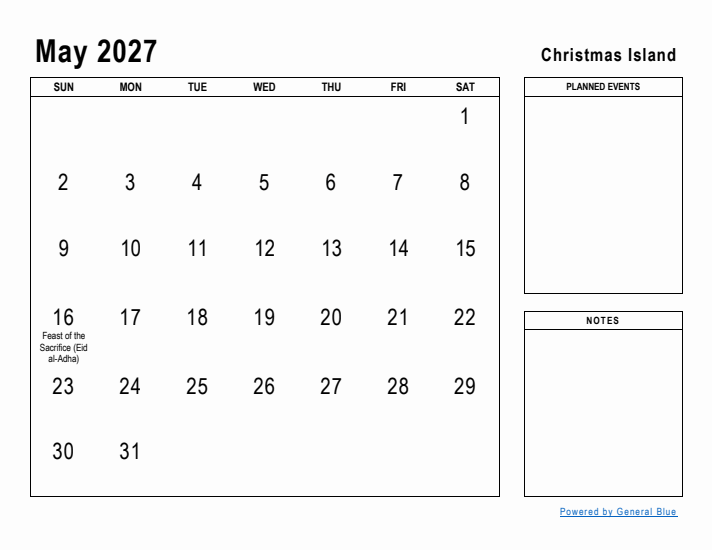 May 2027

Christmas Island

| SUN | MON | TUE | WED | THU | FRI | SAT |
|---|---|---|---|---|---|---|
| | | | | | | 1 |
| 2 | 3 | 4 | 5 | 6 | 7 | 8 |
| 9 | 10 | 11 | 12 | 13 | 14 | 15 |
| 16 Feast of the Sacrifice (Eid al-Adha) | 17 | 18 | 19 | 20 | 21 | 22 |
| 23 | 24 | 25 | 26 | 27 | 28 | 29 |
| 30 | 31 | | | | | |

PLANNED EVENTS

NOTES

Powered by General Blue